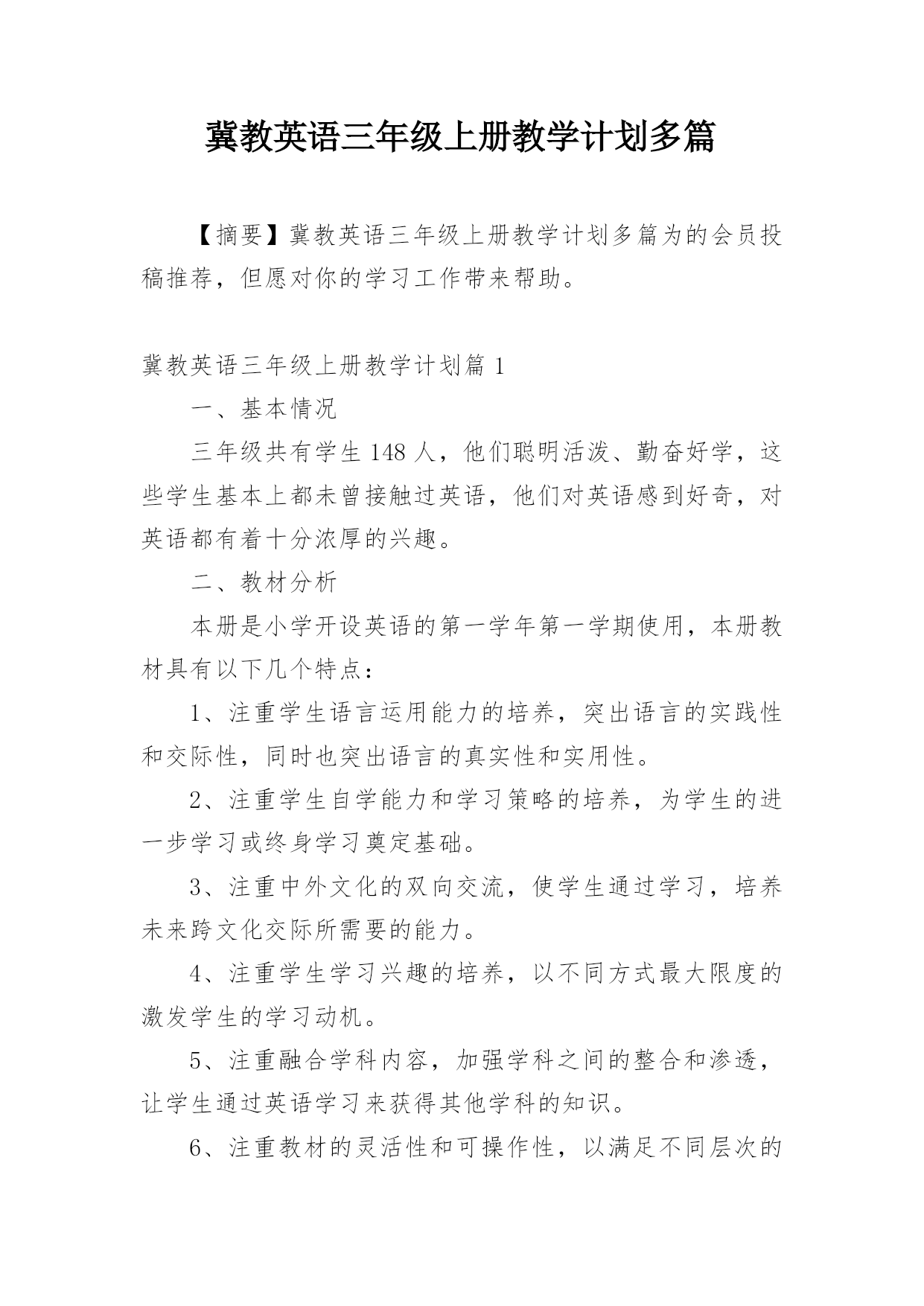 冀教英语三年级上册教学计划多篇

【摘要】冀教英语三年级上册教学计划多篇为的会员投稿推荐，但愿对你的学习工作带来帮助。

冀教英语三年级上册教学计划篇 1

一、基本情况

三年级共有学生 148 人，他们聪明活泼、勤奋好学，这些学生基本上都未曾接触过英语，他们对英语感到好奇，对英语都有着十分浓厚的兴趣。

二、教材分析

本册是小学开设英语的第一学年第一学期使用，本册教材具有以下几个特点：

1、注重学生语言运用能力的培养，突出语言的实践性和交际性，同时也突出语言的真实性和实用性。

2、注重学生自学能力和学习策略的培养，为学生的进一步学习或终身学习奠定基础。

3、注重中外文化的双向交流，使学生通过学习，培养未来跨文化交际所需要的能力。

4、注重学生学习兴趣的培养，以不同方式最大限度的激发学生的学习动机。

5、注重融合学科内容，加强学科之间的整合和渗透，让学生通过英语学习来获得其他学科的知识。

6、注重教材的灵活性和可操作性，以满足不同层次的